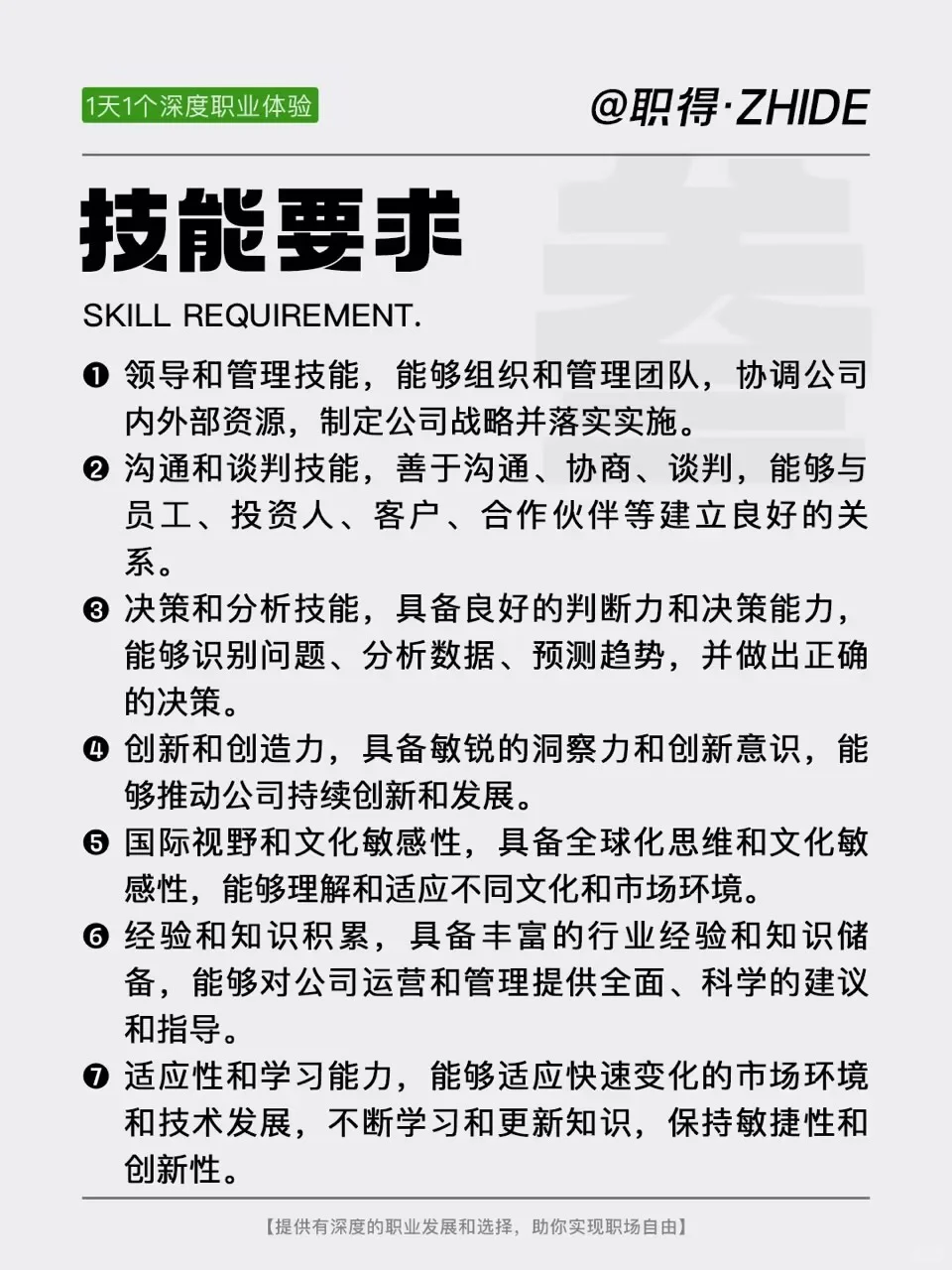 1天1个深度职业体验

@职得·ZHIDE

技能要求

SKILL REQUIREMENT.

❶ 领导和管理技能，能够组织和管理团队，协调公司内外部资源，制定公司战略并落实实施。

❷ 沟通和谈判技能，善于沟通、协商、谈判，能够与员工、投资人、客户、合作伙伴等建立良好的关系。

❸ 决策和分析技能，具备良好的判断力和决策能力，能够识别问题、分析数据、预测趋势，并做出正确的决策。

❹ 创新和创造力，具备敏锐的洞察力和创新意识，能够推动公司持续创新和发展。

❺ 国际视野和文化敏感性，具备全球化思维和文化敏感性，能够理解和适应不同文化和市场环境。

❻ 经验和知识积累，具备丰富的行业经验和知识储备，能够对公司运营和管理提供全面、科学的建议和指导。

❼ 适应性和学习能力，能够适应快速变化的市场环境和技术发展，不断学习和更新知识，保持敏捷性和创新性。

【提供有深度的职业发展和选择，助你实现职场自由】